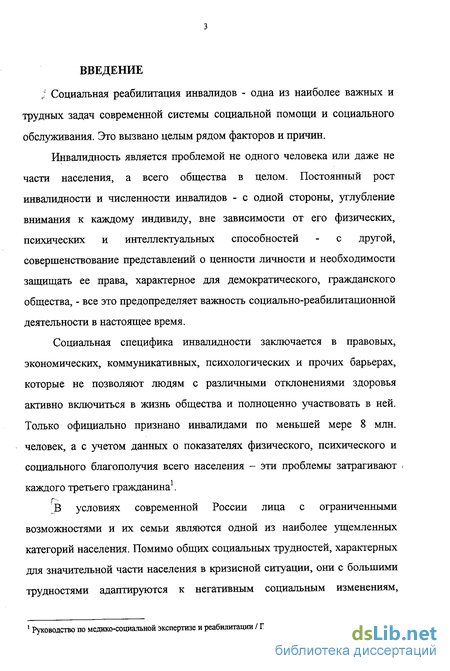 3

ВВЕДЕНИЕ

Социальная реабилитация инвалидов - одна из наиболее важных и трудных задач современной системы социальной помощи и социального обслуживания. Это вызвано целым рядом факторов и причин.

Инвалидность является проблемой не одного человека или даже не части населения, а всего общества в целом. Постоянный рост инвалидности и численности инвалидов - с одной стороны, углубление внимания к каждому индивиду, вне зависимости от его физических, психических и интеллектуальных способностей - с другой, совершенствование представлений о ценности личности и необходимости защищать ее права, характерное для демократического, гражданского общества, - все это предопределяет важность социально-реабилитационной деятельности в настоящее время.

Социальная специфика инвалидности заключается в правовых, экономических, коммуникативных, психологических и прочих барьерах, которые не позволяют людям с различными отклонениями здоровья активно включиться в жизнь общества и полноценно участвовать в ней. Только официально признано инвалидами по меньшей мере 8 млн. человек, а с учетом данных о показателях физического, психического и социального благополучия всего населения – эти проблемы затрагивают каждого третьего гражданина$^1$.

В условиях современной России лица с ограниченными возможностями и их семьи являются одной из наиболее ущемленных категорий населения. Помимо общих социальных трудностей, характерных для значительной части населения в кризисной ситуации, они с большими трудностями адаптируются к негативным социальным изменениям,

$^1$ Руководство по медико-социальной экспертизе и реабилитации / Г

dsLib.net
библиотека диссертаций